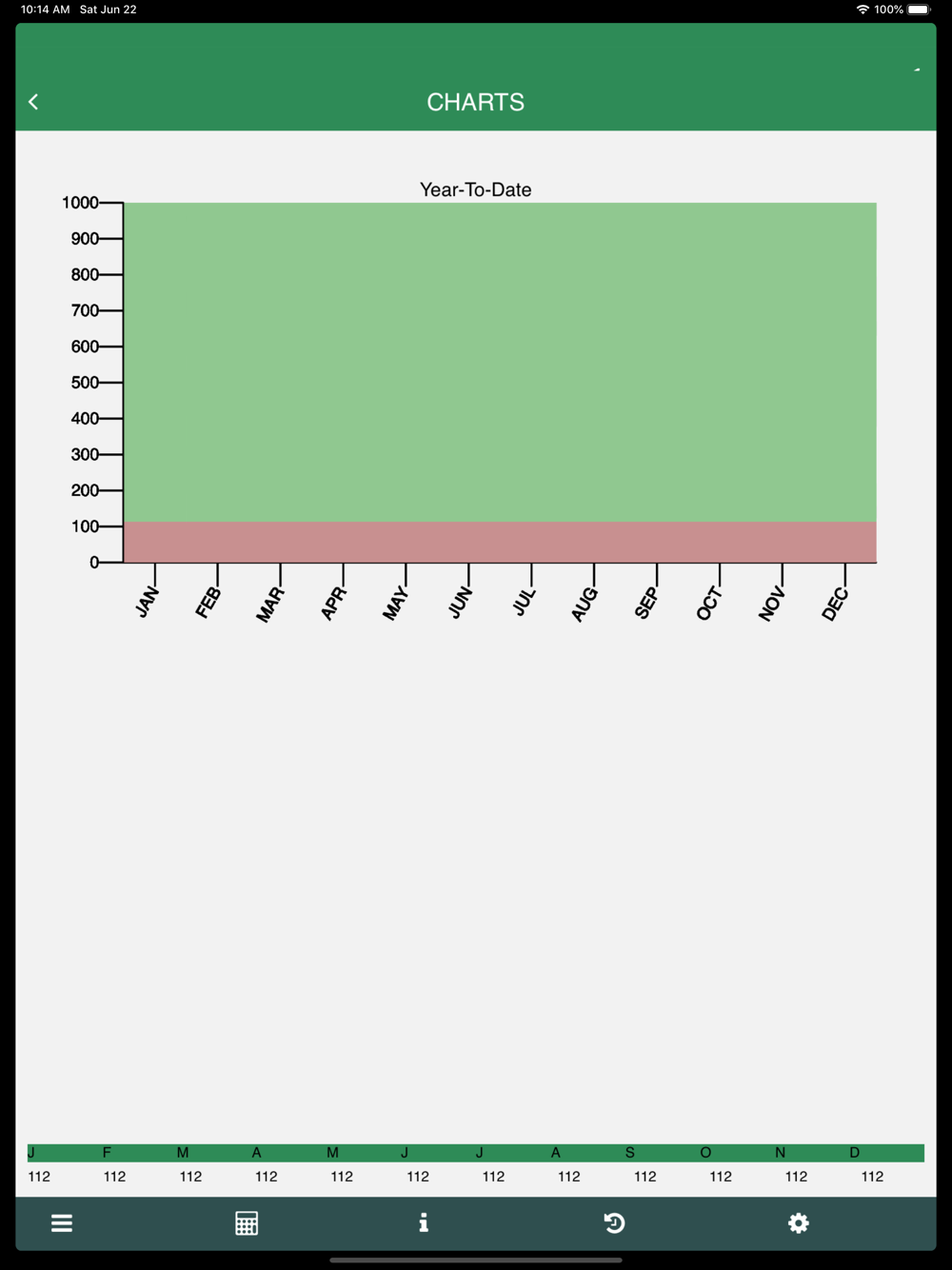 10:14 AM Sat Jun 22

100%

CHARTS

Year-To-Date

1000
900
800
700
600
500
400
300
200
100
0

JAN FEB MAR APR MAY JUN JUL AUG SEP OCT NOV DEC

| J | F | M | A | M | J | J | A | S | O | N | D |
|---|---|---|---|---|---|---|---|---|---|---|---|
| 112 | 112 | 112 | 112 | 112 | 112 | 112 | 112 | 112 | 112 | 112 | 112 |